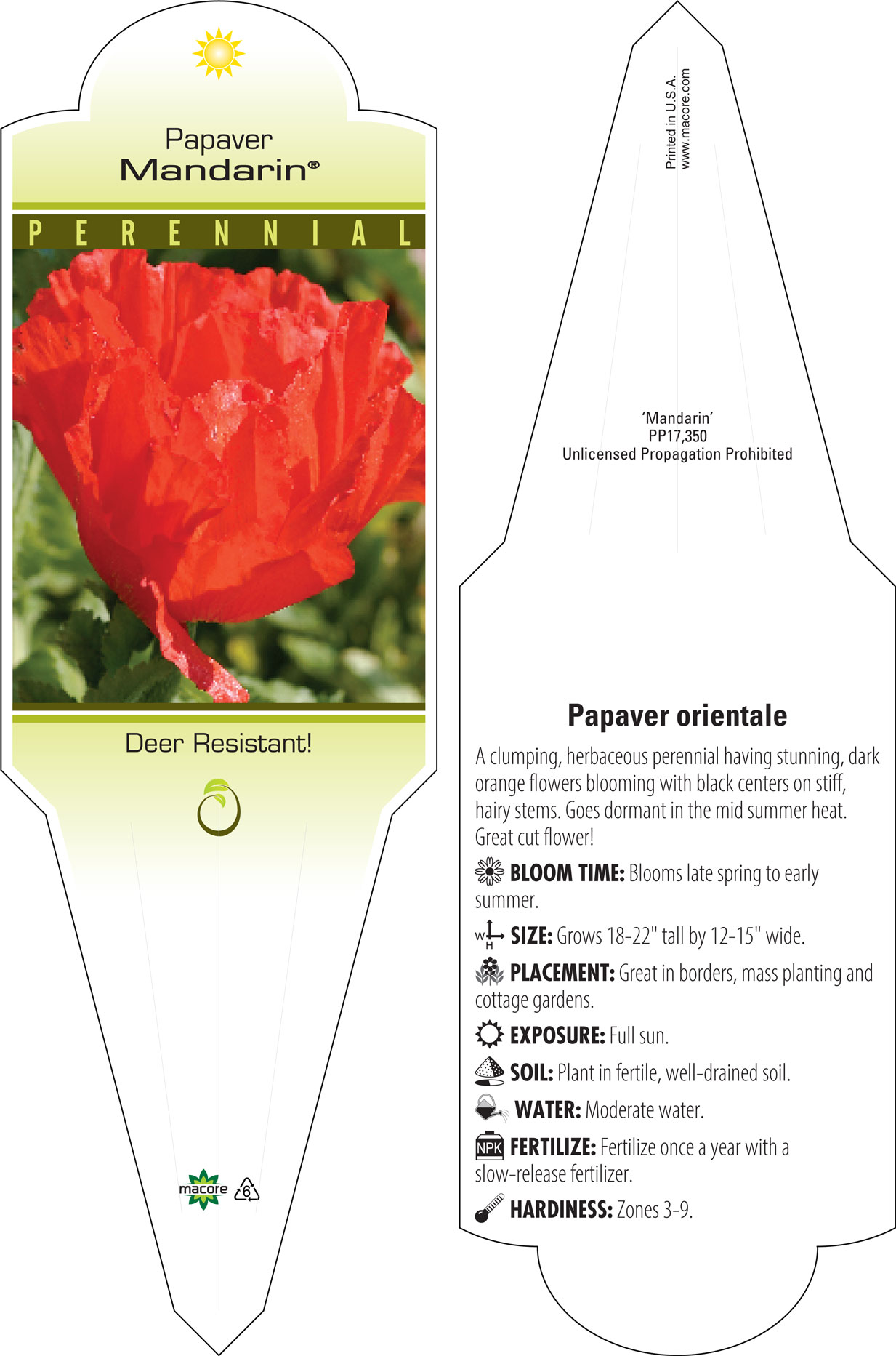 Papaver
Mandarin®

PERENNIAL

Deer Resistant!

macore 6

Printed in U.S.A.
www.macore.com

'Mandarin'
PP17,350
Unlicensed Propagation Prohibited

Papaver orientale

A clumping, herbaceous perennial having stunning, dark orange flowers blooming with black centers on stiff, hairy stems. Goes dormant in the mid summer heat. Great cut flower!

BLOOM TIME: Blooms late spring to early summer.

W H SIZE: Grows 18-22" tall by 12-15" wide.

PLACEMENT: Great in borders, mass planting and cottage gardens.

EXPOSURE: Full sun.

SOIL: Plant in fertile, well-drained soil.

WATER: Moderate water.

NPK FERTILIZE: Fertilize once a year with a slow-release fertilizer.

HARDINESS: Zones 3-9.